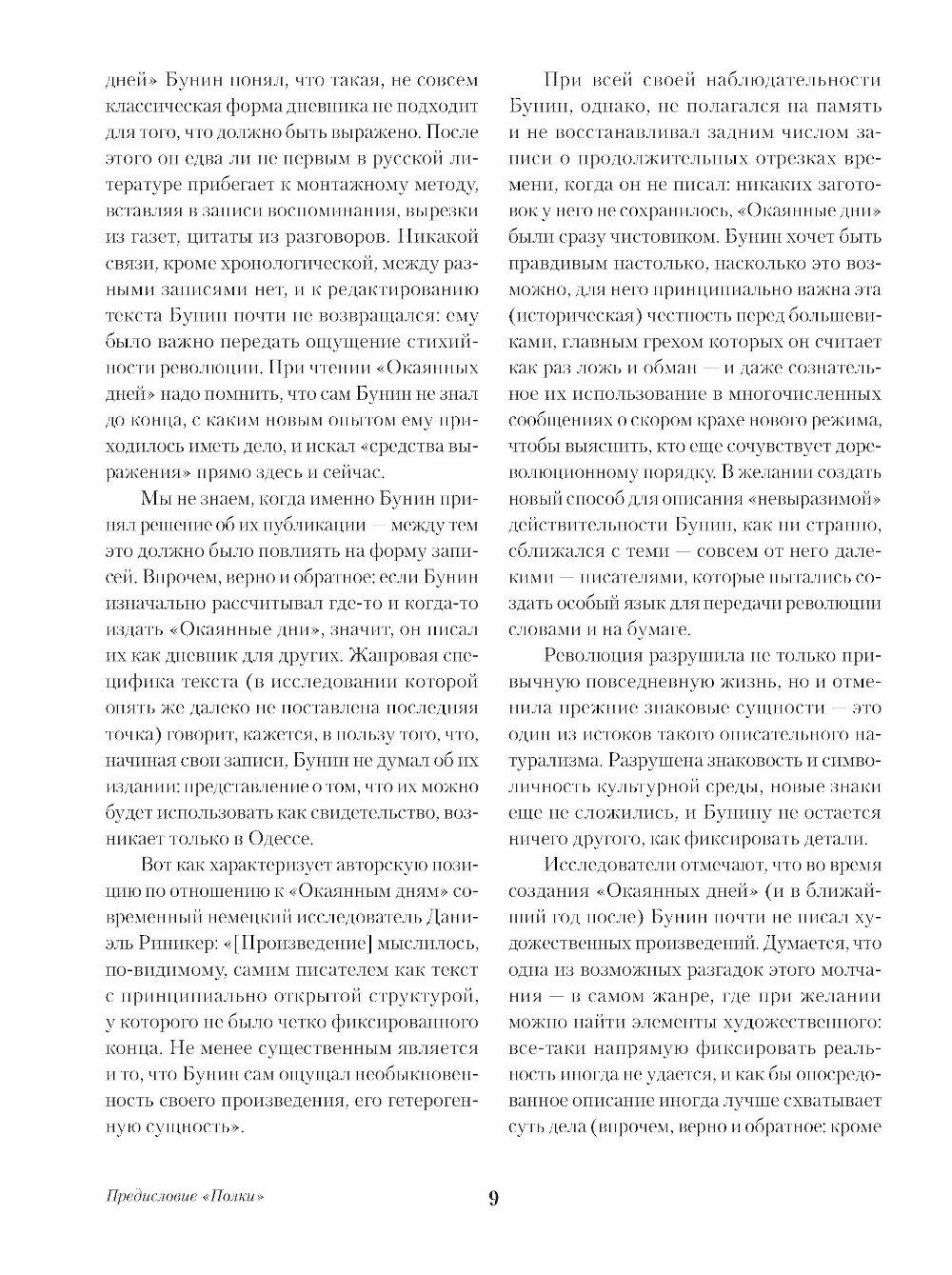 дней» Бунин понял, что такая, не совсем классическая форма дневника не подходит для того, что должно быть выражено. После этого он едва ли не первым в русской литературе прибегает к монтажному методу, вставляя в записи воспоминания, вырезки из газет, цитаты из разговоров. Никакой связи, кроме хронологической, между разными записями нет, и к редактированию текста Бунин почти не возвращался: ему было важно передать ощущение стихийности революции. При чтении «Окаянных дней» надо помнить, что сам Бунин не знал до конца, с каким новым опытом ему приходилось иметь дело, и искал «средства выражения» прямо здесь и сейчас.

Мы не знаем, когда именно Бунин принял решение об их публикации — между тем это должно было повлиять на форму записей. Впрочем, верно и обратное: если Бунин изначально рассчитывал где-то и когда-то издать «Окаянные дни», значит, он писал их как дневник для других. Жанровая специфика текста (в исследовании которой опять же далеко не поставлена последняя точка) говорит, кажется, в пользу того, что, начиная свои записи, Бунин не думал об их издании: представление о том, что их можно будет использовать как свидетельство, возникает только в Одессе.

Вот как характеризует авторскую позицию по отношению к «Окаянным дням» современный немецкий исследователь Даниэль Риникер: «[Произведение] мыслилось, по-видимому, самим писателем как текст с принципиально открытой структурой, у которого не было четко фиксированного конца. Не менее существенным является и то, что Бунин сам ощущал необыкновенность своего произведения, его гетерогенную сущность».

При всей своей наблюдательности Бунин, однако, не полагался на память и не восстанавливал задним числом записи о продолжительных отрезках времени, когда он не писал: никаких заготовок у него не сохранилось, «Окаянные дни» были сразу чистовиком. Бунин хочет быть правдивым настолько, насколько это возможно, для него принципиально важна эта (историческая) честность перед большевиками, главным грехом которых он считает как раз ложь и обман — и даже сознательное их использование в многочисленных сообщениях о скором крахе нового режима, чтобы выяснить, кто еще сочувствует дореволюционному порядку. В желании создать новый способ для описания «невыразимой» действительности Бунин, как ни странно, сближался с теми — совсем от него далекими — писателями, которые пытались создать особый язык для передачи революции словами и на бумаге.

Революция разрушила не только привычную повседневную жизнь, но и отменила прежние знаковые сущности — это один из истоков такого описательного натурализма. Разрушена знаковость и символичность культурной среды, новые знаки еще не сложились, и Бунину не остается ничего другого, как фиксировать детали.

Исследователи отмечают, что во время создания «Окаянных дней» (и в ближайший год после) Бунин почти не писал художественных произведений. Думается, что одна из возможных разгадок этого молчания — в самом жанре, где при желании можно найти элементы художественного: все-таки напрямую фиксировать реальность иногда не удается, и как бы опосредованное описание иногда лучше схватывает суть дела (впрочем, верно и обратное: кроме

Предисловие «Полки»

9